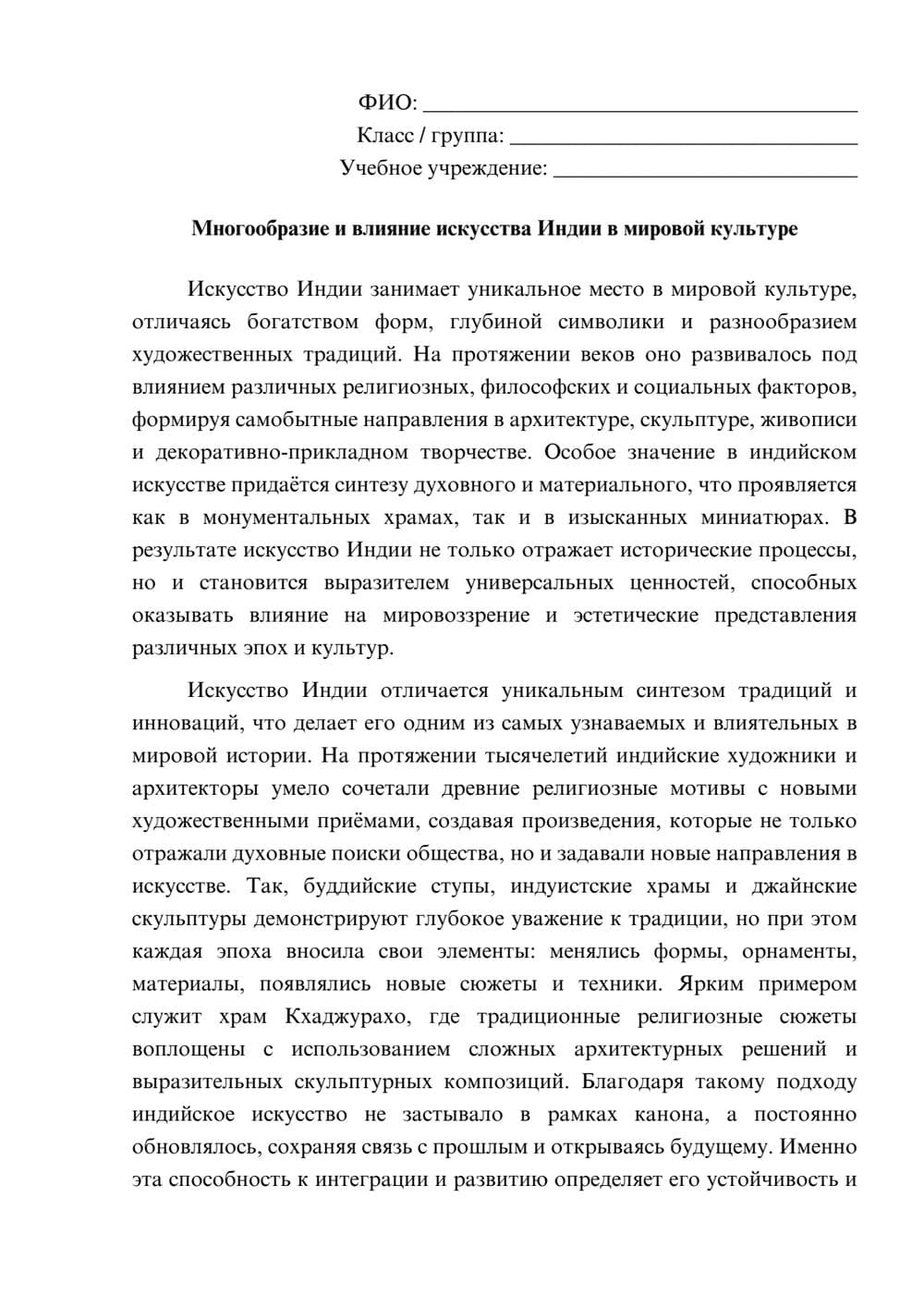 ФИО: ____
Класс / группа: ____
Учебное учреждение: ____

Многообразие и влияние искусства Индии в мировой культуре

Искусство Индии занимает уникальное место в мировой культуре, отличаясь богатством форм, глубиной символики и разнообразием художественных традиций. На протяжении веков оно развивалось под влиянием различных религиозных, философских и социальных факторов, формируя самобытные направления в архитектуре, скульптуре, живописи и декоративно-прикладном творчестве. Особое значение в индийском искусстве придаётся синтезу духовного и материального, что проявляется как в монументальных храмах, так и в изысканных миниатюрах. В результате искусство Индии не только отражает исторические процессы, но и становится выразителем универсальных ценностей, способных оказывать влияние на мировоззрение и эстетические представления различных эпох и культур.

Искусство Индии отличается уникальным синтезом традиций и инноваций, что делает его одним из самых узнаваемых и влиятельных в мировой истории. На протяжении тысячелетий индийские художники и архитекторы умело сочетали древние религиозные мотивы с новыми художественными приёмами, создавая произведения, которые не только отражали духовные поиски общества, но и задавали новые направления в искусстве. Так, буддийские ступы, индуистские храмы и джайнские скульптуры демонстрируют глубокое уважение к традиции, но при этом каждая эпоха вносила свои элементы: менялись формы, орнаменты, материалы, появлялись новые сюжеты и техники. Ярким примером служит храм Кхаджурахо, где традиционные религиозные сюжеты воплощены с использованием сложных архитектурных решений и выразительных скульптурных композиций. Благодаря такому подходу индийское искусство не застывало в рамках канона, а постоянно обновлялось, сохраняя связь с прошлым и открываясь будущему. Именно эта способность к интеграции и развитию определяет его устойчивость и